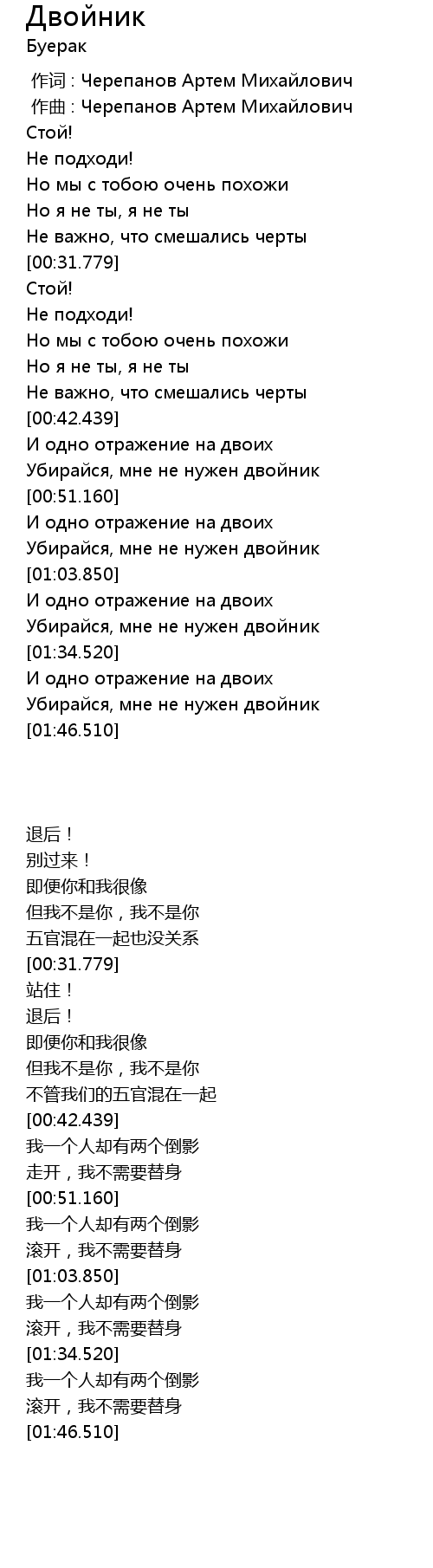 Двойник

Буерак

作词 : Черепанов Артем Михайлович
作曲 : Черепанов Артем Михайлович
Стой!
Не подходи!
Но мы с тобою очень похожи
Но я не ты, я не ты
Не важно, что смешались черты
[00:31.779]
Стой!
Не подходи!
Но мы с тобою очень похожи
Но я не ты, я не ты
Не важно, что смешались черты
[00:42.439]
И одно отражение на двоих
Убирайся, мне не нужен двойник
[00:51.160]
И одно отражение на двоих
Убирайся, мне не нужен двойник
[01:03.850]
И одно отражение на двоих
Убирайся, мне не нужен двойник
[01:34.520]
И одно отражение на двоих
Убирайся, мне не нужен двойник
[01:46.510]

退后！
别过来！
即便你和我很像
但我不是你，我不是你
五官混在一起也没关系
[00:31.779]
站住！
退后！
即便你和我很像
但我不是你，我不是你
不管我们的五官混在一起
[00:42.439]
我一个人却有两个倒影
走开，我不需要替身
[00:51.160]
我一个人却有两个倒影
滚开，我不需要替身
[01:03.850]
我一个人却有两个倒影
滚开，我不需要替身
[01:34.520]
我一个人却有两个倒影
滚开，我不需要替身
[01:46.510]